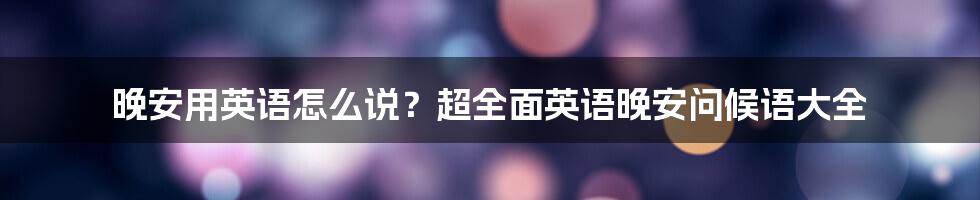 晚安用英语怎么说？超全面英语晚安问候语大全